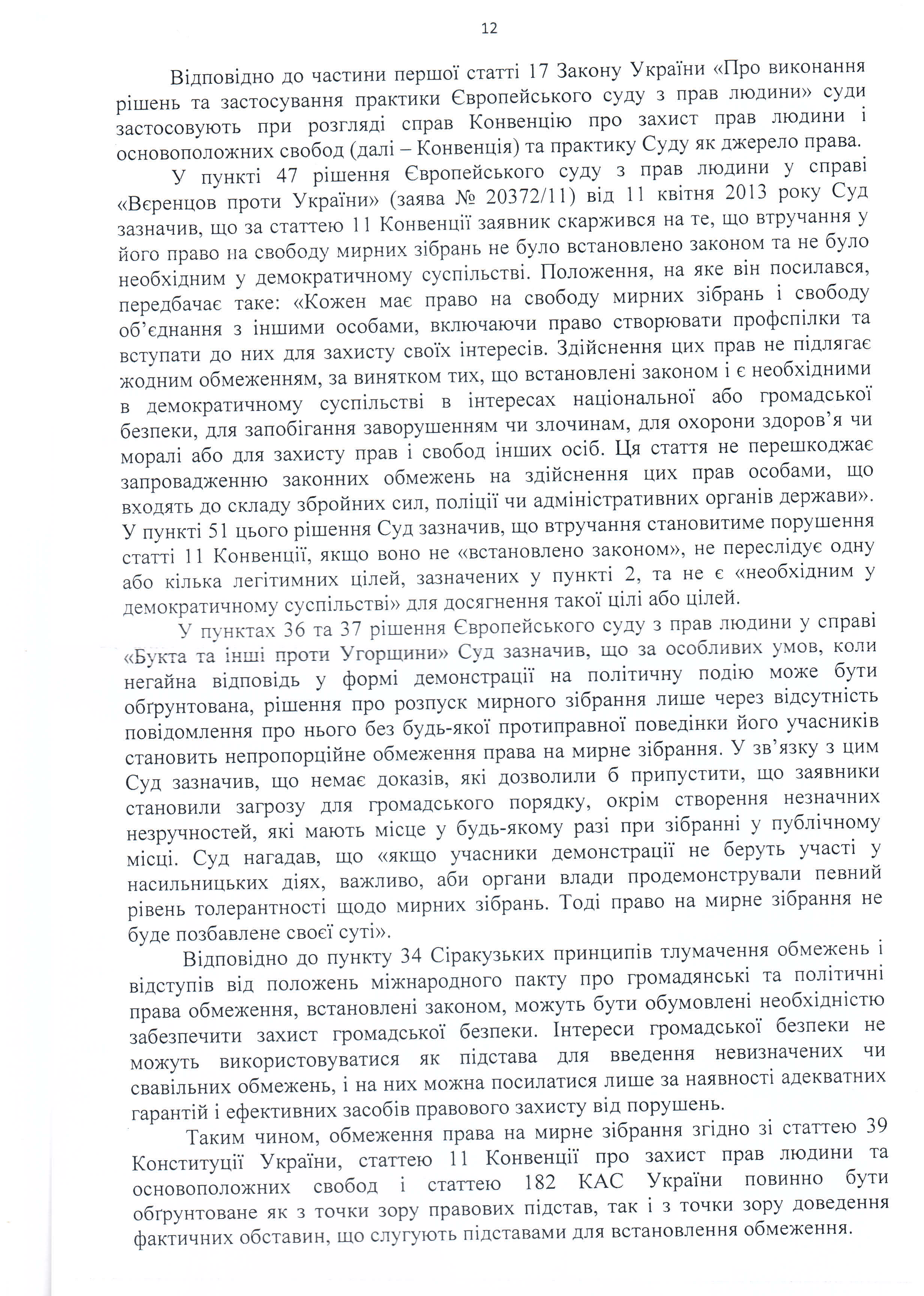 12

Відповідно до частини першої статті 17 Закону України «Про виконання рішень та застосування практики Європейського суду з прав людини» суди застосовують при розгляді справ Конвенцію про захист прав людини і основоположних свобод (далі – Конвенція) та практику Суду як джерело права.

У пункті 47 рішення Європейського суду з прав людини у справі «Вєренцов проти України» (заява № 20372/11) від 11 квітня 2013 року Суд зазначив, що за статтею 11 Конвенції заявник скаржився на те, що втручання у його право на свободу мирних зібрань не було встановлено законом та не було необхідним у демократичному суспільстві. Положення, на яке він посилався, передбачає таке: «Кожен має право на свободу мирних зібрань і свободу об'єднання з іншими особами, включаючи право створювати профспілки та вступати до них для захисту своїх інтересів. Здійснення цих прав не підлягає жодним обмеженням, за винятком тих, що встановлені законом і є необхідними в демократичному суспільстві в інтересах національної або громадської безпеки, для запобігання заворушенням чи злочинам, для охорони здоров'я чи моралі або для захисту прав і свобод інших осіб. Ця стаття не перешкоджає запровадженню законних обмежень на здійснення цих прав особами, що входять до складу збройних сил, поліції чи адміністративних органів держави». У пункті 51 цього рішення Суд зазначив, що втручання становитиме порушення статті 11 Конвенції, якщо воно не «встановлено законом», не переслідує одну або кілька легітимних цілей, зазначених у пункті 2, та не є «необхідним у демократичному суспільстві» для досягнення такої цілі або цілей.

У пунктах 36 та 37 рішення Європейського суду з прав людини у справі «Букта та інші проти Угорщини» Суд зазначив, що за особливих умов, коли негайна відповідь у формі демонстрації на політичну подію може бути обґрунтована, рішення про розпуск мирного зібрання лише через відсутність повідомлення про нього без будь-якої протиправної поведінки його учасників становить непропорційне обмеження права на мирне зібрання. У зв'язку з цим Суд зазначив, що немає доказів, які дозволили б припустити, що заявники становили загрозу для громадського порядку, окрім створення незначних незручностей, які мають місце у будь-якому разі при зібранні у публічному місці. Суд нагадав, що «якщо учасники демонстрації не беруть участі у насильницьких діях, важливо, аби органи влади продемонстрували певний рівень толерантності щодо мирних зібрань. Тоді право на мирне зібрання не буде позбавлене своєї суті».

Відповідно до пункту 34 Сіракузьких принципів тлумачення обмежень і відступів від положень міжнародного пакту про громадянські та політичні права обмеження, встановлені законом, можуть бути обумовлені необхідністю забезпечити захист громадської безпеки. Інтереси громадської безпеки не можуть використовуватися як підстава для введення невизначених чи свавільних обмежень, і на них можна посилатися лише за наявності адекватних гарантій і ефективних засобів правового захисту від порушень.

Таким чином, обмеження права на мирне зібрання згідно зі статтею 39 Конституції України, статтею 11 Конвенції про захист прав людини та основоположних свобод і статтею 182 КАС України повинно бути обґрунтоване як з точки зору правових підстав, так і з точки зору доведення фактичних обставин, що слугують підставами для встановлення обмеження.